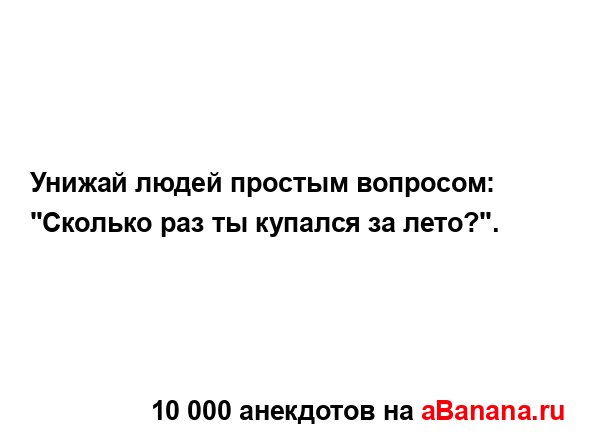 Унижай людей простым вопросом: "Сколько раз ты купался за лето?".

10 000 анекдотов на aBanana.ru